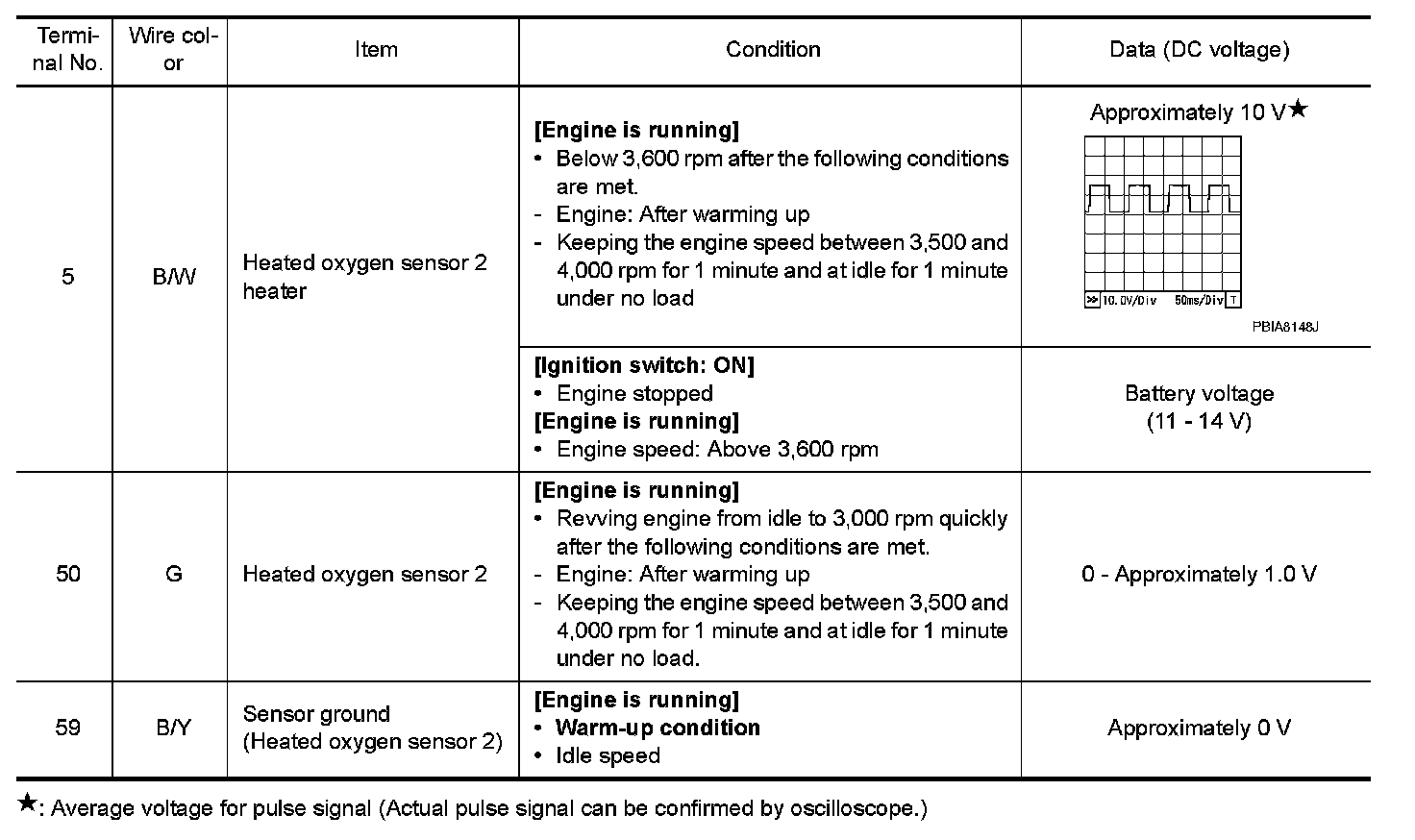 | Terminal No. | Wire color | Item | Condition | Data (DC voltage) |
|---|---|---|---|---|
| 5 | B/W | Heated oxygen sensor 2 heater | **[Engine is running]** • Below 3,600 rpm after the following conditions are met. - Engine: After warming up - Keeping the engine speed between 3,500 and 4,000 rpm for 1 minute and at idle for 1 minute under no load | Approximately 10 V★ 10.0V/Div 50ms/Div T PBIA8148J |
| | | | **[Ignition switch: ON]** • Engine stopped **[Engine is running]** • Engine speed: Above 3,600 rpm | Battery voltage (11 - 14 V) |
| 50 | G | Heated oxygen sensor 2 | **[Engine is running]** • Revving engine from idle to 3,000 rpm quickly after the following conditions are met. - Engine: After warming up - Keeping the engine speed between 3,500 and 4,000 rpm for 1 minute and at idle for 1 minute under no load. | 0 - Approximately 1.0 V |
| 59 | B/Y | Sensor ground (Heated oxygen sensor 2) | **[Engine is running]** • **Warm-up condition** • Idle speed | Approximately 0 V |

★: Average voltage for pulse signal (Actual pulse signal can be confirmed by oscilloscope.)